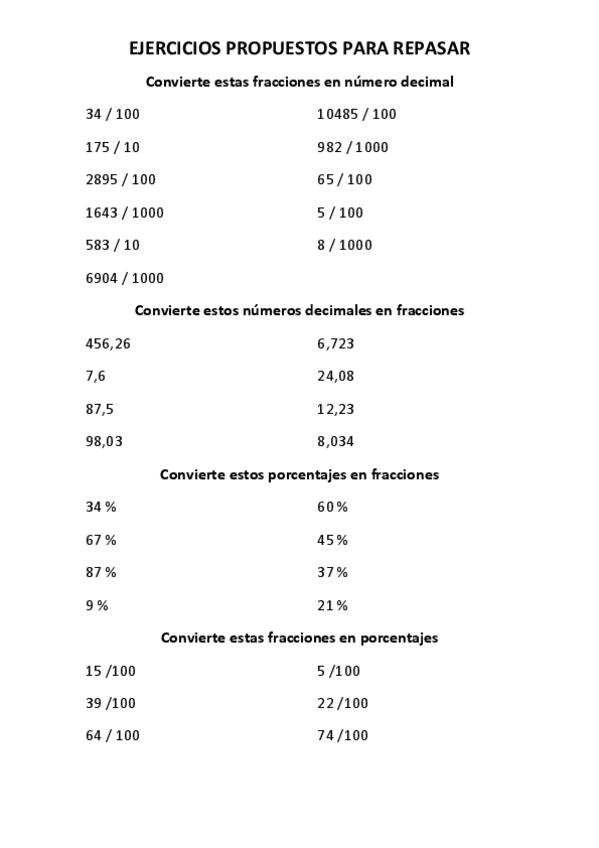 EJERCICIOS PROPUESTOS PARA REPASAR

Convierte estas fracciones en número decimal

34 / 100

175 / 10

2895 / 100

1643 / 1000

583 / 10

6904 / 1000

10485 / 100

982 / 1000

65 / 100

5 / 100

8 / 1000

Convierte estos números decimales en fracciones

456,26

7,6

87,5

98,03

6,723

24,08

12,23

8,034

Convierte estos porcentajes en fracciones

34 %

67 %

87 %

9 %

60 %

45 %

37 %

21 %

Convierte estas fracciones en porcentajes

15 /100

39 /100

64 / 100

5 /100

22 /100

74 /100